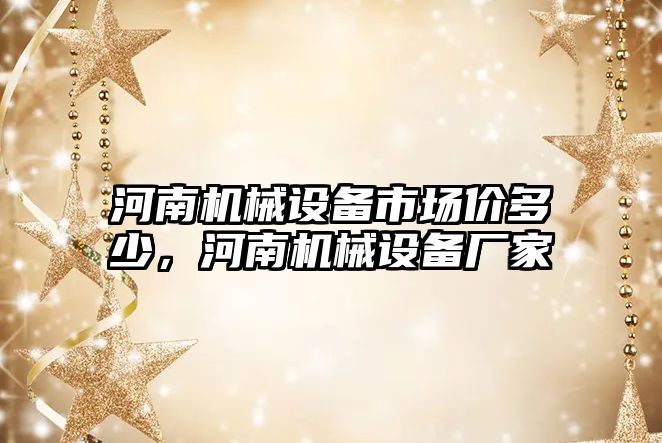 河南机械设备市场价多少，河南机械设备厂家